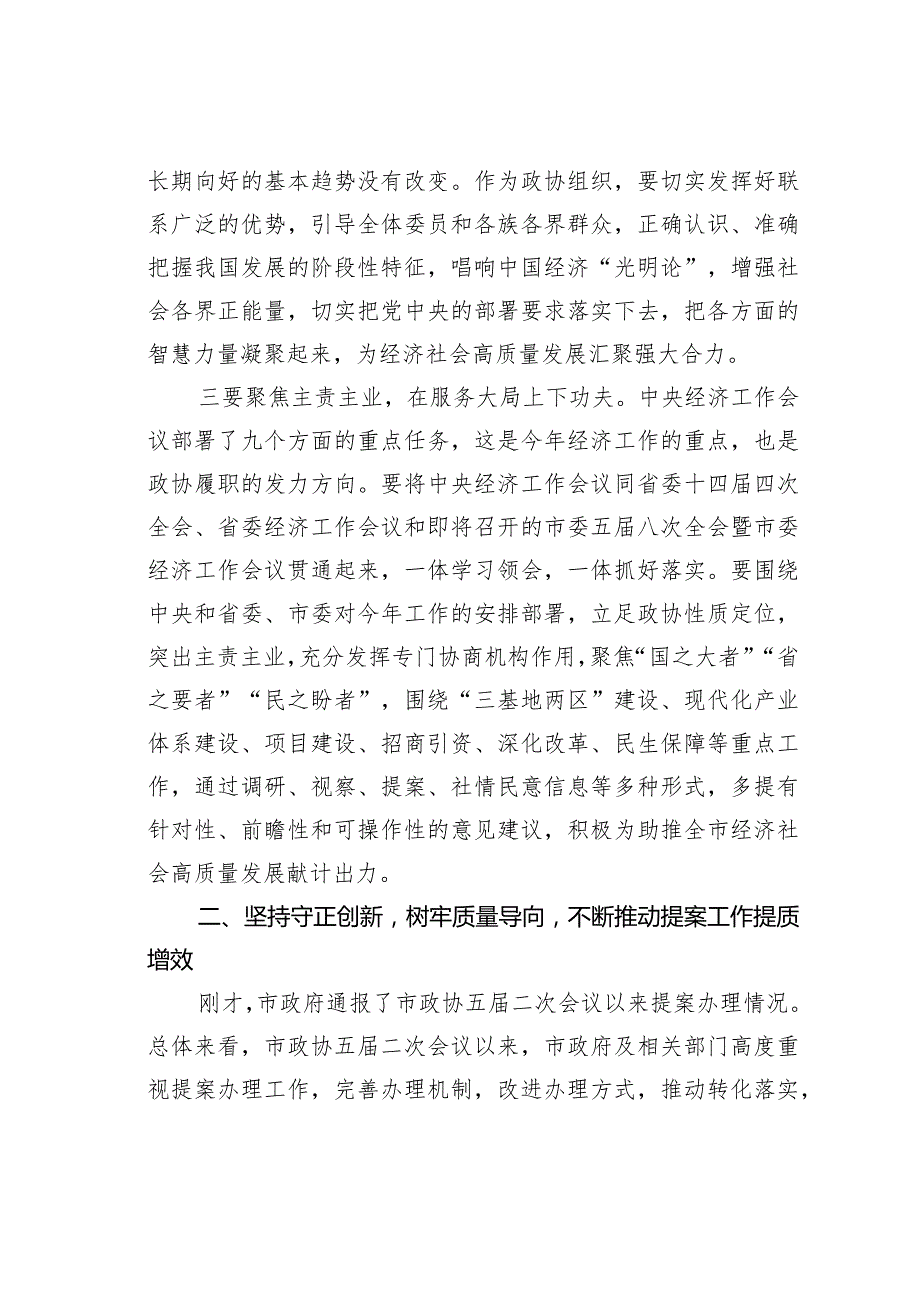 长期向好的基本趋势没有改变。作为政协组织，要切实发挥好联系广泛的优势，引导全体委员和各族各界群众，正确认识、准确把握我国发展的阶段性特征，唱响中国经济“光明论”，增强社会各界正能量，切实把党中央的部署要求落实下去，把各方面的智慧力量凝聚起来，为经济社会高质量发展汇聚强大合力。

三要聚焦主责主业，在服务大局上下功夫。中央经济工作会议部署了九个方面的重点任务，这是今年经济工作的重点，也是政协履职的发力方向。要将中央经济工作会议同省委十四届四次全会、省委经济工作会议和即将召开的市委五届八次全会暨市委经济工作会议贯通起来，一体学习领会，一体抓好落实。要围绕中央和省委、市委对今年工作的安排部署，立足政协性质定位，突出主责主业，充分发挥专门协商机构作用，聚焦“国之大者”“省之要者”“民之盼者”，围绕“三基地两区”建设、现代化产业体系建设、项目建设、招商引资、深化改革、民生保障等重点工作，通过调研、视察、提案、社情民意信息等多种形式，多提有针对性、前瞻性和可操作性的意见建议，积极为助推全市经济社会高质量发展献计出力。

二、坚持守正创新，树牢质量导向，不断推动提案工作提质增效

刚才，市政府通报了市政协五届二次会议以来提案办理情况。总体来看，市政协五届二次会议以来，市政府及相关部门高度重视提案办理工作，完善办理机制，改进办理方式，推动转化落实，